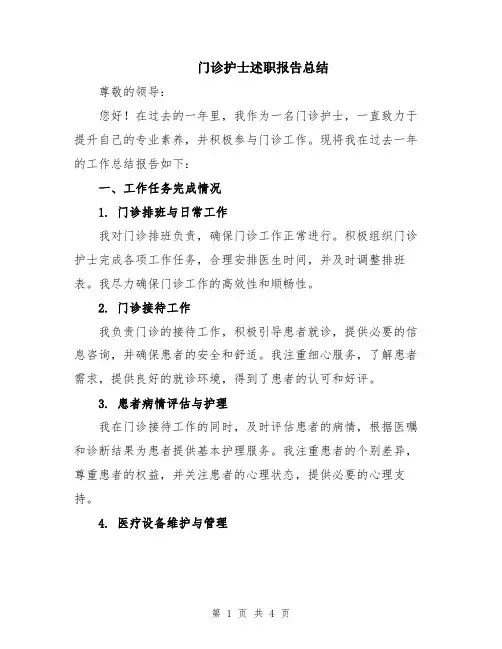 门诊护士述职报告总结

尊敬的领导：

您好！在过去的一年里，我作为一名门诊护士，一直致力于提升自己的专业素养，并积极参与门诊工作。现将我在过去一年的工作总结报告如下：

一、工作任务完成情况

1. 门诊排班与日常工作

我对门诊排班负责，确保门诊工作正常进行。积极组织门诊护士完成各项工作任务，合理安排医生时间，并及时调整排班表。我尽力确保门诊工作的高效性和顺畅性。

2. 门诊接待工作

我负责门诊的接待工作，积极引导患者就诊，提供必要的信息咨询，并确保患者的安全和舒适。我注重细心服务，了解患者需求，提供良好的就诊环境，得到了患者的认可和好评。

3. 患者病情评估与护理

我在门诊接待工作的同时，及时评估患者的病情，根据医嘱和诊断结果为患者提供基本护理服务。我注重患者的个别差异，尊重患者的权益，并关注患者的心理状态，提供必要的心理支持。

4. 医疗设备维护与管理

第 1 页 共 4 页